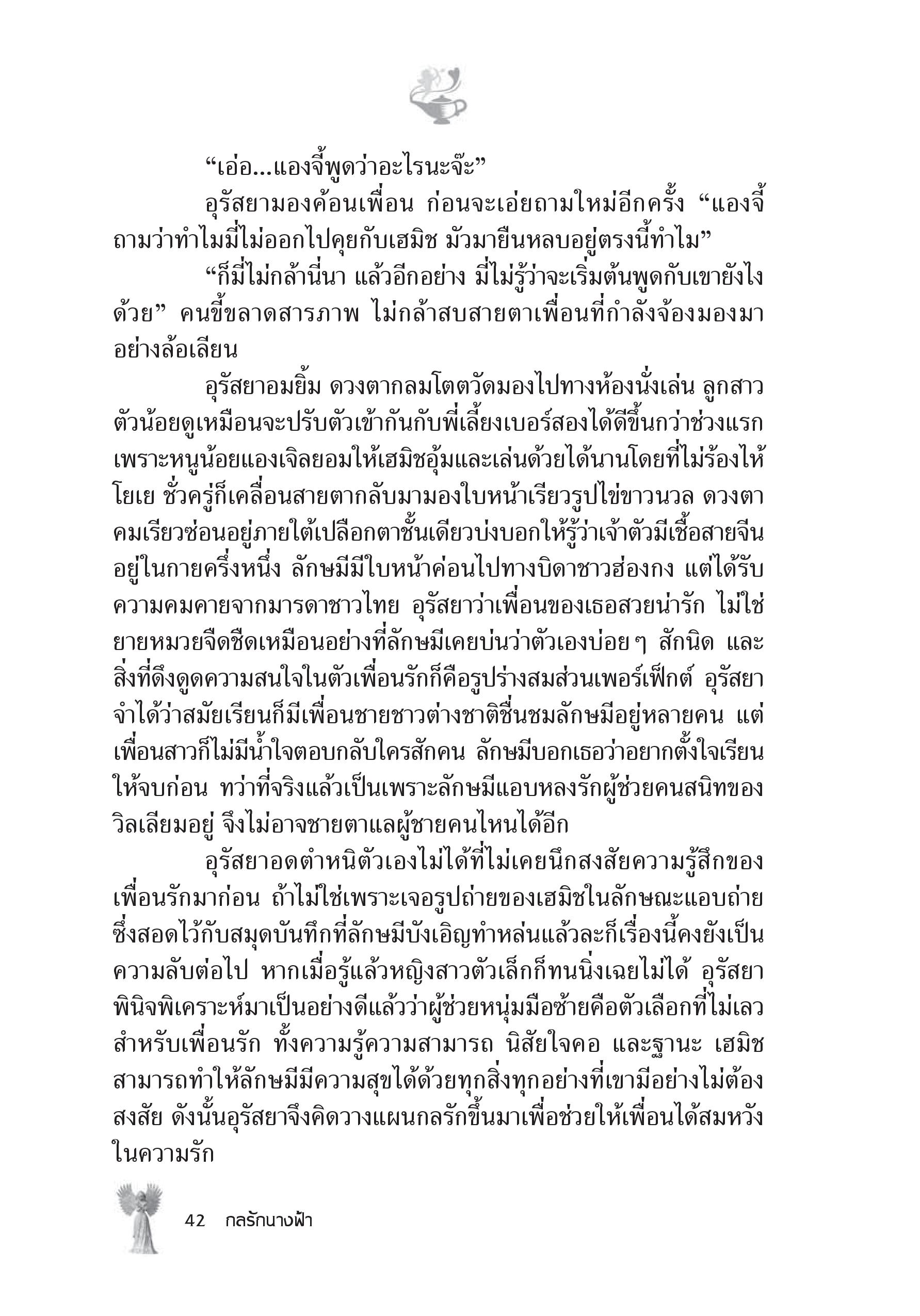 “เอ่อ...แองจี้พูดว่าอะไรนะจ๊ะ”

อุรัสยามองค้อนเพื่อน ก่อนจะเอ่ยถามใหม่อีกครั้ง “แองจี้ถามว่าทำไมมี่ไม่ออกไปคุยกับเฮมิช มัวมายืนหลบอยู่ตรงนี้ทำไม”

“ก็มี่ไม่กล้านี่นา แล้วอีกอย่าง มี่ไม่รู้ว่าจะเริ่มต้นพูดกับเขายังไงด้วย” คนขี้ขลาดสารภาพ ไม่กล้าสบสายตาเพื่อนที่กำลังจ้องมองมาอย่างล้อเลียน

อุรัสยาอมยิ้ม ดวงตากลมโตตวัดมองไปทางห้องนั่งเล่น ลูกสาวตัวน้อยดูเหมือนจะปรับตัวเข้ากันกับพี่เลี้ยงเบอร์สองได้ดีขึ้นกว่าช่วงแรก เพราะหนูน้อยแองเจิลยอมให้เฮมิชอุ้มและเล่นด้วยได้นานโดยที่ไม่ร้องไห้โยเย ชั่วครู่ก็เคลื่อนสายตากลับมามองใบหน้าเรียวรูปไข่ขาวนวล ดวงตาคมเรียวซ่อนอยู่ภายใต้เปลือกตาชั้นเดียวบ่งบอกให้รู้ว่าเจ้าตัวมีเชื้อสายจีนอยู่ในกายครึ่งหนึ่ง ลักษมีมีใบหน้าค่อนไปทางบิดาชาวฮ่องกง แต่ได้รับความคมคายจากมารดาชาวไทย อุรัสยาว่าเพื่อนของเธอสวยน่ารัก ไม่ใช่ยายหมวยจืดชืดเหมือนอย่างที่ลักษมีเคยบ่นว่าตัวเองบ่อยๆ สักนิด และสิ่งที่ดึงดูดความสนใจในตัวเพื่อนรักก็คือรูปร่างสมส่วนเพอร์เฟ็กต์ อุรัสยาจำได้ว่าสมัยเรียนก็มีเพื่อนชายชาวต่างชาติชื่นชมลักษมีอยู่หลายคน แต่เพื่อนสาวก็ไม่มีน้ำใจตอบกลับใครสักคน ลักษมีบอกเธอว่าอยากตั้งใจเรียนให้จบก่อน ทว่าที่จริงแล้วเป็นเพราะลักษมีแอบหลงรักผู้ช่วยคนสนิทของวิลเลียมอยู่ จึงไม่อาจชายตาแลผู้ชายคนไหนได้อีก

อุรัสยาอดตำหนิตัวเองไม่ได้ที่ไม่เคยนึกสงสัยความรู้สึกของเพื่อนรักมาก่อน ถ้าไม่ใช่เพราะเจอรูปถ่ายของเฮมิชในลักษณะแอบถ่ายซึ่งสอดไว้กับสมุดบันทึกที่ลักษมีบังเอิญทำหล่นแล้วละก็เรื่องนี้คงยังเป็นความลับต่อไป หากเมื่อรู้แล้วหญิงสาวตัวเล็กก็ทนนิ่งเฉยไม่ได้ อุรัสยาพินิจพิเคราะห์มาเป็นอย่างดีแล้วว่าผู้ช่วยหนุ่มมือซ้ายคือตัวเลือกที่ไม่เลวสำหรับเพื่อนรัก ทั้งความรู้ความสามารถ นิสัยใจคอ และฐานะ เฮมิชสามารถทำให้ลักษมีมีความสุขได้ด้วยทุกสิ่งทุกอย่างที่เขามีอย่างไม่ต้องสงสัย ดังนั้นอุรัสยาจึงคิดวางแผนกลรักขึ้นมาเพื่อช่วยให้เพื่อนได้สมหวังในความรัก

42 กลรักนางฟ้า